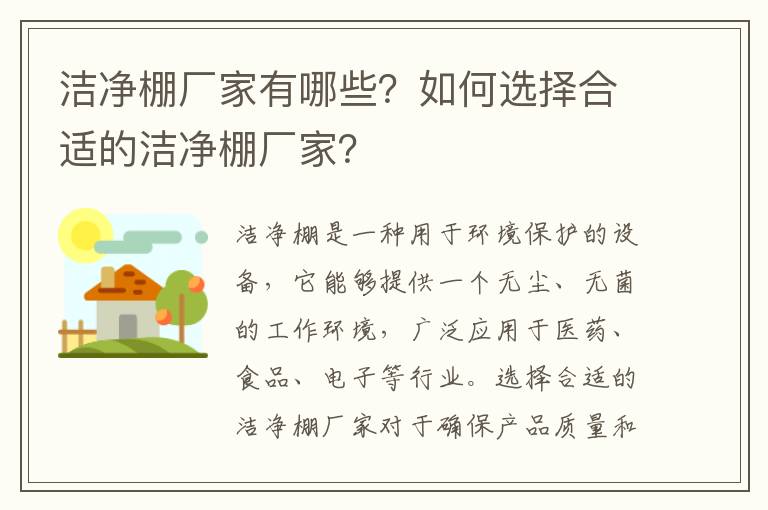 洁净棚厂家有哪些？如何选择合适的洁净棚厂家？

洁净棚是一种用于环境保护的设备，它能够提供一个无尘、无菌的工作环境，广泛应用于医药、食品、电子等行业。选择合适的洁净棚厂家对于确保产品质量和